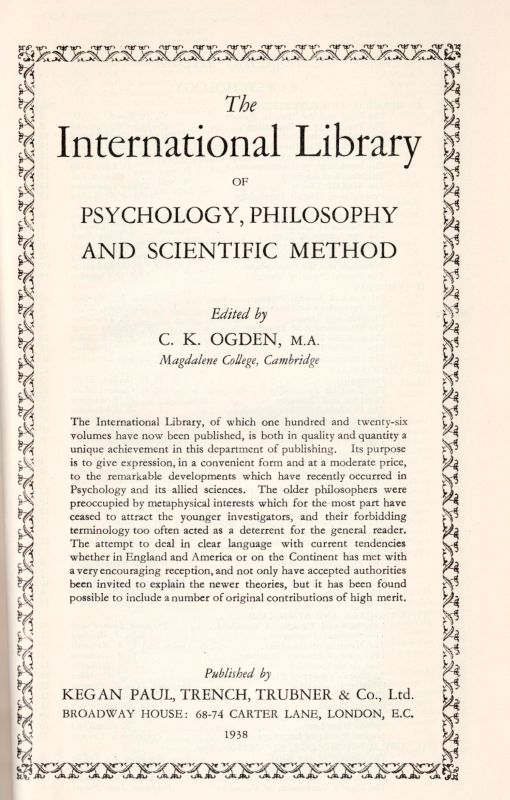 The
International Library
OF
PSYCHOLOGY, PHILOSOPHY
AND SCIENTIFIC METHOD

Edited by
C. K. OGDEN, M.A.
Magdalene College, Cambridge

The International Library, of which one hundred and twenty-six volumes have now been published, is both in quality and quantity a unique achievement in this department of publishing. Its purpose is to give expression, in a convenient form and at a moderate price, to the remarkable developments which have recently occurred in Psychology and its allied sciences. The older philosophers were preoccupied by metaphysical interests which for the most part have ceased to attract the younger investigators, and their forbidding terminology too often acted as a deterrent for the general reader. The attempt to deal in clear language with current tendencies whether in England and America or on the Continent has met with a very encouraging reception, and not only have accepted authorities been invited to explain the newer theories, but it has been found possible to include a number of original contributions of high merit.

Published by
KEGAN PAUL, TRENCH, TRUBNER & Co., Ltd.
BROADWAY HOUSE: 68-74 CARTER LANE, LONDON, E.C.
1938